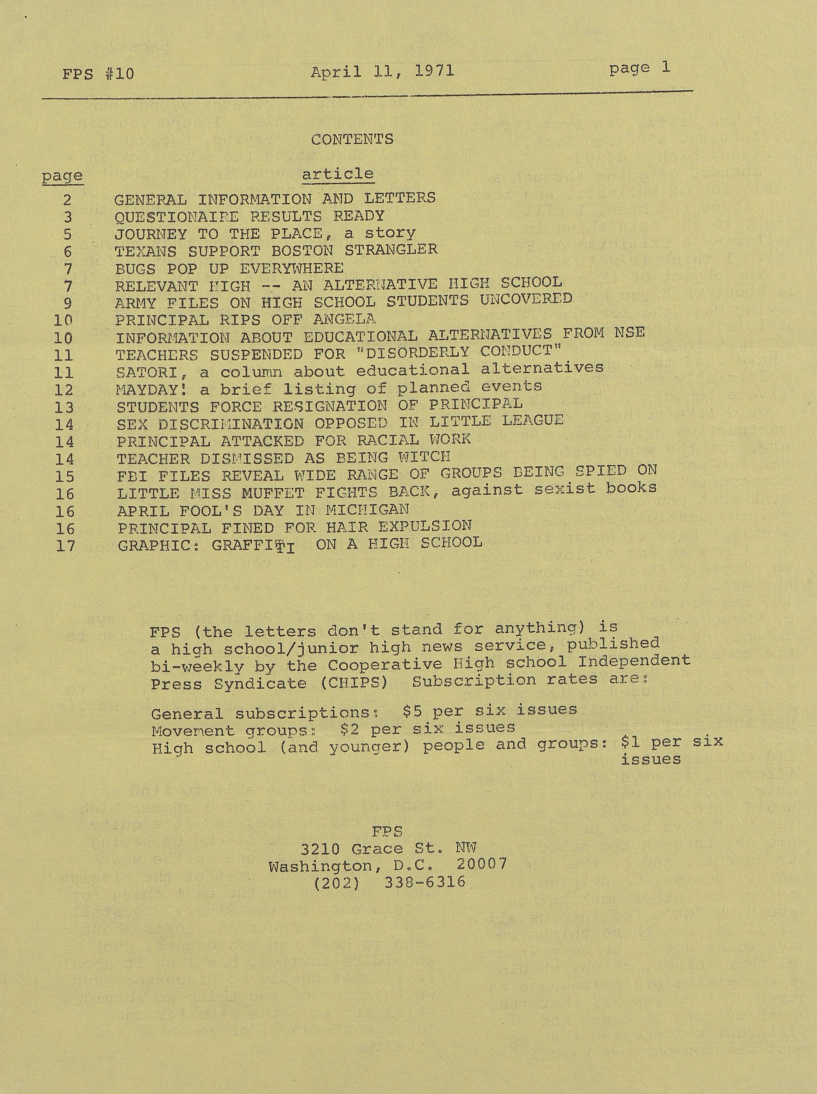 FPS #10 April 11, 1971 page 1

CONTENTS

| page | article |
|---|---|
| 2 | GENERAL INFORMATION AND LETTERS |
| 3 | QUESTIONAIRE RESULTS READY |
| 5 | JOURNEY TO THE PLACE, a story |
| 6 | TEXANS SUPPORT BOSTON STRANGLER |
| 7 | BUGS POP UP EVERYWHERE |
| 7 | RELEVANT HIGH -- AN ALTERNATIVE HIGH SCHOOL |
| 9 | ARMY FILES ON HIGH SCHOOL STUDENTS UNCOVERED |
| 10 | PRINCIPAL RIPS OFF ANGELA |
| 10 | INFORMATION ABOUT EDUCATIONAL ALTERNATIVES FROM NSE |
| 11 | TEACHERS SUSPENDED FOR "DISORDERLY CONDUCT" |
| 11 | SATORI, a column about educational alternatives |
| 12 | MAYDAY! a brief listing of planned events |
| 13 | STUDENTS FORCE RESIGNATION OF PRINCIPAL |
| 14 | SEX DISCRIMINATION OPPOSED IN LITTLE LEAGUE |
| 14 | PRINCIPAL ATTACKED FOR RACIAL WORK |
| 14 | TEACHER DISMISSED AS BEING WITCH |
| 15 | FBI FILES REVEAL WIDE RANGE OF GROUPS BEING SPIED ON |
| 16 | LITTLE MISS MUFFET FIGHTS BACK, against sexist books |
| 16 | APRIL FOOL'S DAY IN MICHIGAN |
| 16 | PRINCIPAL FINED FOR HAIR EXPULSION |
| 17 | GRAPHIC: GRAFFITI ON A HIGH SCHOOL |

FPS (the letters don't stand for anything) is a high school/junior high news service, published bi-weekly by the Cooperative High school Independent Press Syndicate (CHIPS) Subscription rates are:

General subscriptions: $5 per six issues
Movement groups: $2 per six issues
High school (and younger) people and groups: $1 per six issues

FPS
3210 Grace St. NW
Washington, D.C. 20007
(202) 338-6316